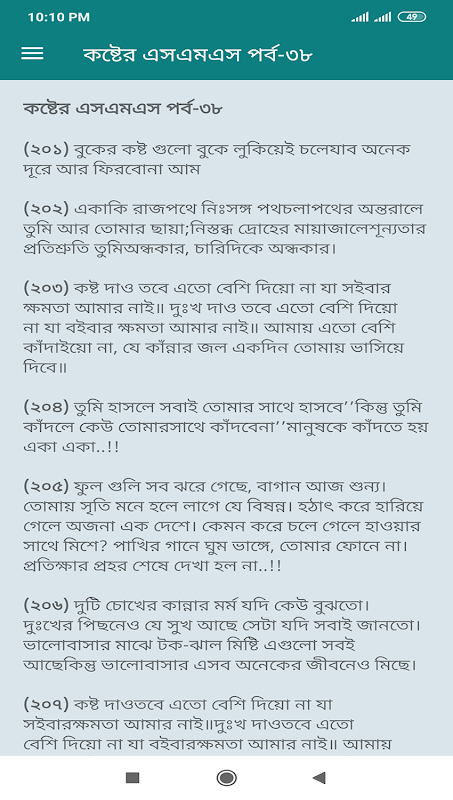 10:10 PM

49

কষ্টের এসএমএস পর্ব-৩৮

কষ্টের এসএমএস পর্ব-৩৮

(২০১) বুকের কষ্ট গুলো বুকে লুকিয়েই চলেযাব অনেক দূরে আর ফিরবোনা আম

(২০২) একাকি রাজপথে নিঃসঙ্গ পথচলাপথের অন্তরালে তুমি আর তোমার ছায়া;নিস্তব্ধ দ্রোহের মায়াজালেশূন্যতার প্রতিশ্রুতি তুমিঅন্ধকার, চারিদিকে অন্ধকার।

(২০৩) কষ্ট দাও তবে এতো বেশি দিয়ো না যা সইবার ক্ষমতা আমার নাই॥ দুঃখ দাও তবে এতো বেশি দিয়ো না যা বইবার ক্ষমতা আমার নাই॥ আমায় এতো বেশি কাঁদাইয়ো না, যে কাঁন্নার জল একদিন তোমায় ভাসিয়ে দিবে॥

(২০৪) তুমি হাসলে সবাই তোমার সাথে হাসবে''কিন্তু তুমি কাঁদলে কেউ তোমারসাথে কাঁদবেনা''মানুষকে কাঁদতে হয় একা একা..!!

(২০৫) ফুল গুলি সব ঝরে গেছে, বাগান আজ শুন্য। তোমায় সৃতি মনে হলে লাগে যে বিষন্ন। হঠাৎ করে হারিয়ে গেলে অজনা এক দেশে। কেমন করে চলে গেলে হাওয়ার সাথে মিশে? পাখির গানে ঘুম ভাঙ্গে, তোমার ফোনে না। প্রতিক্ষার প্রহর শেষে দেখা হল না..!!

(২০৬) দুটি চোখের কান্নার মর্ম যদি কেউ বুঝতো। দুঃখের পিছনেও যে সুখ আছে সেটা যদি সবাই জানতো। ভালোবাসার মাঝে টক-ঝাল মিষ্টি এগুলো সবই আছেকিন্তু ভালোবাসার এসব অনেকের জীবনেও মিছে।

(২০৭) কষ্ট দাওতবে এতো বেশি দিয়ো না যা সইবারক্ষমতা আমার নাই॥দুঃখ দাওতবে এতো বেশি দিয়ো না যা বইবারক্ষমতা আমার নাই॥ আমায়